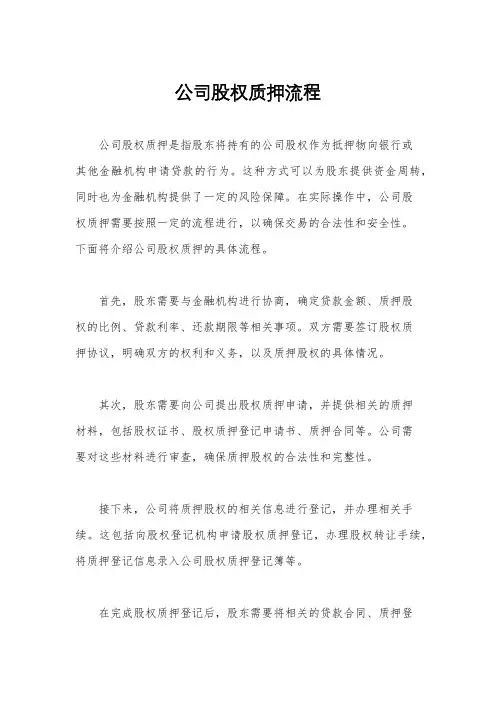 公司股权质押流程

公司股权质押是指股东将持有的公司股权作为抵押物向银行或其他金融机构申请贷款的行为。这种方式可以为股东提供资金周转，同时也为金融机构提供了一定的风险保障。在实际操作中，公司股权质押需要按照一定的流程进行，以确保交易的合法性和安全性。下面将介绍公司股权质押的具体流程。

首先，股东需要与金融机构进行协商，确定贷款金额、质押股权的比例、贷款利率、还款期限等相关事项。双方需要签订股权质押协议，明确双方的权利和义务，以及质押股权的具体情况。

其次，股东需要向公司提出股权质押申请，并提供相关的质押材料，包括股权证书、股权质押登记申请书、质押合同等。公司需要对这些材料进行审查，确保质押股权的合法性和完整性。

接下来，公司将质押股权的相关信息进行登记，并办理相关手续。这包括向股权登记机构申请股权质押登记，办理股权转让手续，将质押登记信息录入公司股权质押登记簿等。

在完成股权质押登记后，股东需要将相关的贷款合同、质押登